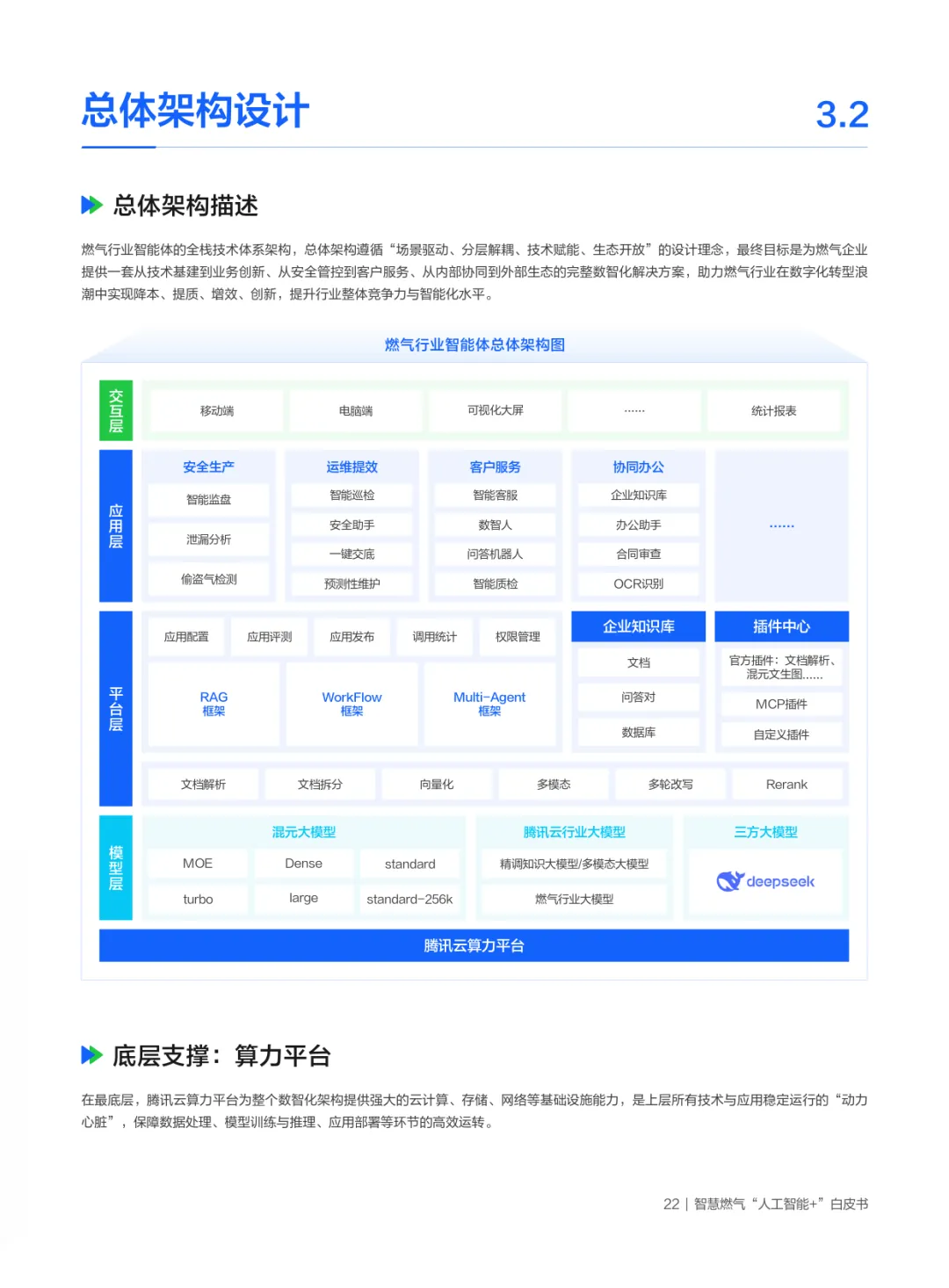 总体架构设计

3.2

总体架构描述

燃气行业智能体的全栈技术体系架构，总体架构遵循“场景驱动、分层解耦、技术赋能、生态开放”的设计理念，最终目标是为燃气企业提供一套从技术基建到业务创新、从安全管控到客户服务、从内部协同到外部生态的完整数智化解决方案，助力燃气行业在数字化转型浪潮中实现降本、提质、增效、创新，提升行业整体竞争力与智能化水平。

燃气行业智能体总体架构图

交互层

移动端
电脑端
可视化大屏
......
统计报表

应用层

安全生产
智能监盘
泄漏分析
偷盗气检测

运维提效
智能巡检
安全助手
一键交底
预测性维护

客户服务
智能客服
数智人
问答机器人
智能质检

协同办公
企业知识库
办公助手
合同审查
OCR识别

......

平台层

应用配置
应用评测
应用发布
调用统计
权限管理

RAG 框架
WorkFlow 框架
Multi-Agent 框架

企业知识库
文档
问答对
数据库

插件中心
官方插件：文档解析、混元文生图......
MCP插件
自定义插件

文档解析
文档拆分
向量化
多模态
多轮改写
Rerank

模型层

混元大模型
MOE
Dense
standard
turbo
large
standard-256k

腾讯云行业大模型
精调知识大模型/多模态大模型
燃气行业大模型

三方大模型
deepseek

腾讯云算力平台

底层支撑：算力平台

在最底层，腾讯云算力平台为整个数智化架构提供强大的云计算、存储、网络等基础设施能力，是上层所有技术与应用稳定运行的“动力心脏”，保障数据处理、模型训练与推理、应用部署等环节的高效运转。

22 | 智慧燃气“人工智能+”白皮书